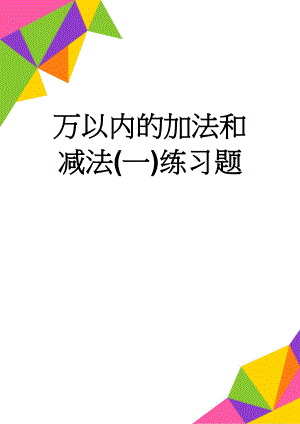 万以内的加法和减法(一)练习题